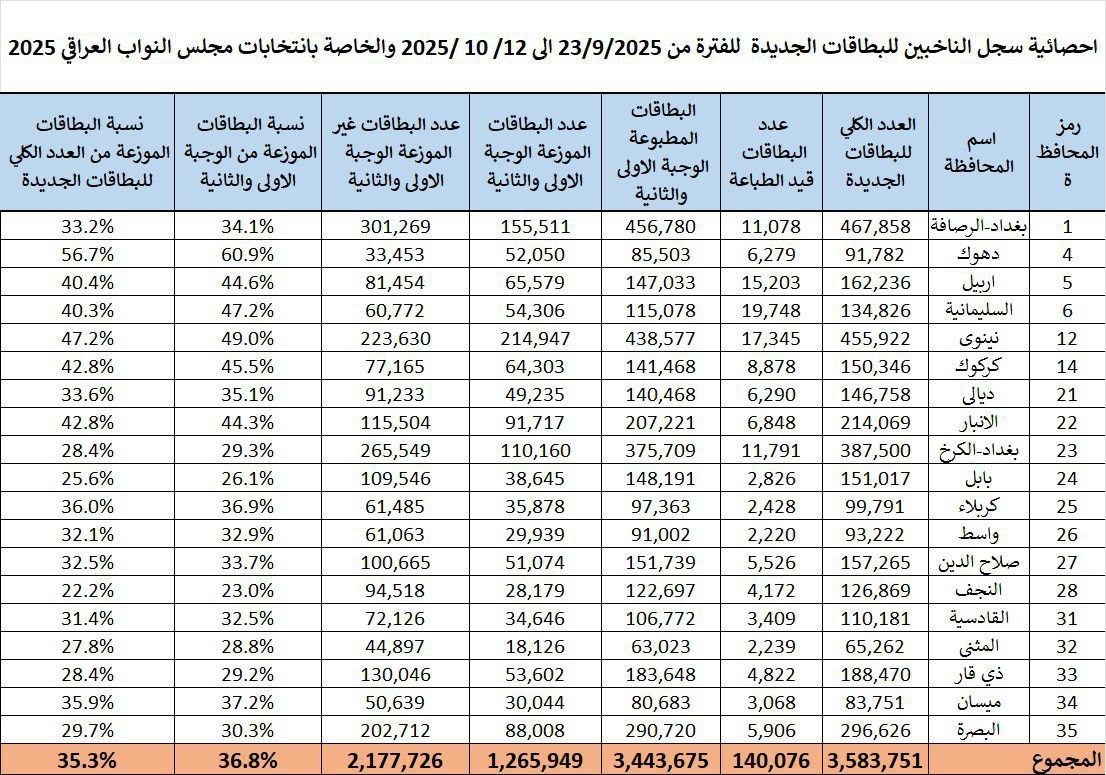 احصائية سجل الناخبين للبطاقات الجديدة للفترة من 23/9/2025 الى 12/ 10 /2025 والخاصة بانتخابات مجلس النواب العراقي 2025

| رمز المحافظة | اسم المحافظة | العدد الكلي للبطاقات الجديدة | عدد البطاقات قيد الطباعة | البطاقات المطبوعة الوجبة الاولى والثانية | عدد البطاقات الموزعة الوجبة الاولى والثانية | عدد البطاقات غير الموزعة الوجبة الاولى والثانية | نسبة البطاقات الموزعة من الوجبة الاولى والثانية | نسبة البطاقات الموزعة من العدد الكلي للبطاقات الجديدة |
|---|---|---|---|---|---|---|---|---|
| 1 | بغداد-الرصافة | 467,858 | 11,078 | 456,780 | 155,511 | 301,269 | 34.1% | 33.2% |
| 4 | دهوك | 91,782 | 6,279 | 85,503 | 52,050 | 33,453 | 60.9% | 56.7% |
| 5 | اربيل | 162,236 | 15,203 | 147,033 | 65,579 | 81,454 | 44.6% | 40.4% |
| 6 | السليمانية | 134,826 | 19,748 | 115,078 | 54,306 | 60,772 | 47.2% | 40.3% |
| 12 | نينوى | 455,922 | 17,345 | 438,577 | 214,947 | 223,630 | 49.0% | 47.2% |
| 14 | كركوك | 150,346 | 8,878 | 141,468 | 64,303 | 77,165 | 45.5% | 42.8% |
| 21 | ديالى | 146,758 | 6,290 | 140,468 | 49,235 | 91,233 | 35.1% | 33.6% |
| 22 | الانبار | 214,069 | 6,848 | 207,221 | 91,717 | 115,504 | 44.3% | 42.8% |
| 23 | بغداد-الكرخ | 387,500 | 11,791 | 375,709 | 110,160 | 265,549 | 29.3% | 28.4% |
| 24 | بابل | 151,017 | 2,826 | 148,191 | 38,645 | 109,546 | 26.1% | 25.6% |
| 25 | كربلاء | 99,791 | 2,428 | 97,363 | 35,878 | 61,485 | 36.9% | 36.0% |
| 26 | واسط | 93,222 | 2,220 | 91,002 | 29,939 | 61,063 | 32.9% | 32.1% |
| 27 | صلاح الدين | 157,265 | 5,526 | 151,739 | 51,074 | 100,665 | 33.7% | 32.5% |
| 28 | النجف | 126,869 | 4,172 | 122,697 | 28,179 | 94,518 | 23.0% | 22.2% |
| 31 | القادسية | 110,181 | 3,409 | 106,772 | 34,646 | 72,126 | 32.5% | 31.4% |
| 32 | المثنى | 65,262 | 2,239 | 63,023 | 18,126 | 44,897 | 28.8% | 27.8% |
| 33 | ذي قار | 188,470 | 4,822 | 183,648 | 53,602 | 130,046 | 29.2% | 28.4% |
| 34 | ميسان | 83,751 | 3,068 | 80,683 | 30,044 | 50,639 | 37.2% | 35.9% |
| 35 | البصرة | 296,626 | 5,906 | 290,720 | 88,008 | 202,712 | 30.3% | 29.7% |
| المجموع | | 3,583,751 | 140,076 | 3,443,675 | 1,265,949 | 2,177,726 | 36.8% | 35.3% |